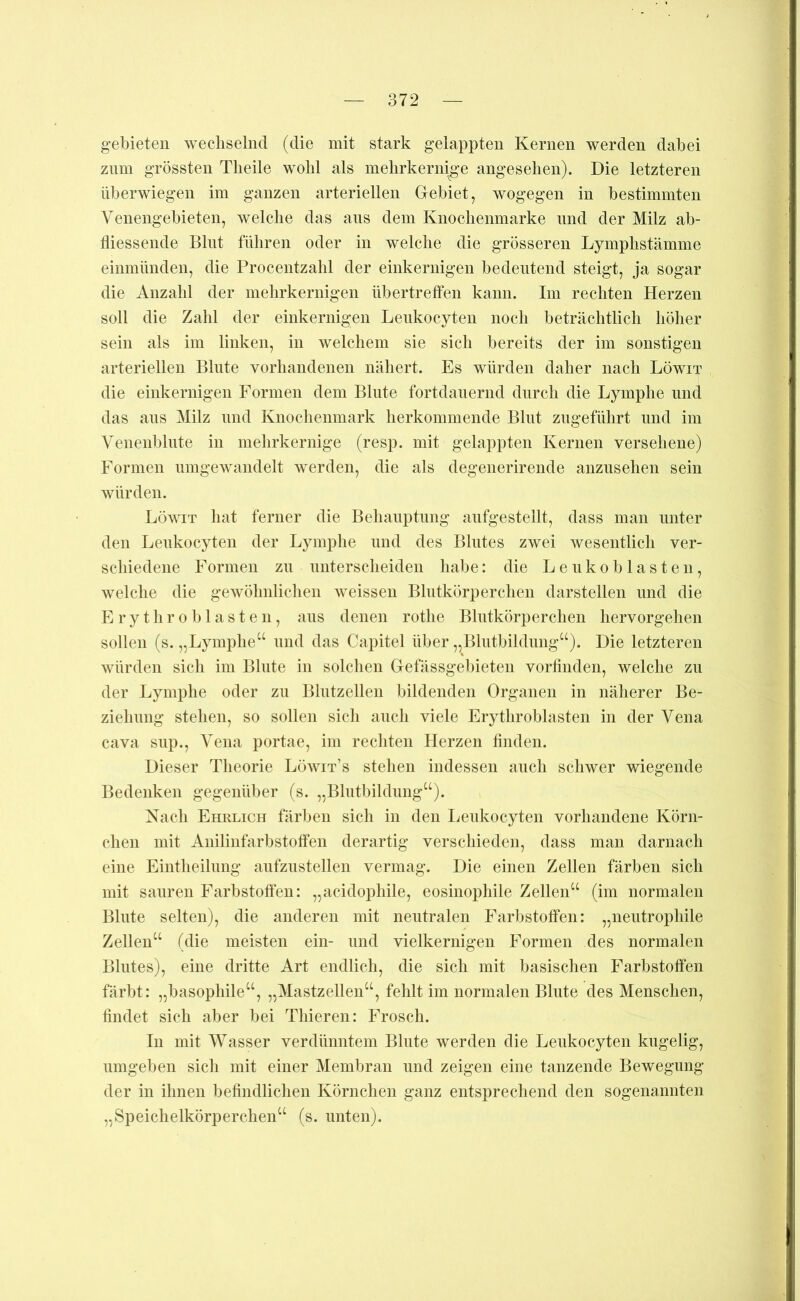 — 372 —

gebieten wechselnd (die mit stark gelappten Kernen werden dabei zum grössten Theile wohl als mehrkernige angesehen). Die letzteren überwiegen im ganzen arteriellen Gebiet, wogegen in bestimmten Venengebieten, welche das aus dem Knochenmarke und der Milz abfliessende Blut führen oder in welche die grösseren Lymphstämme einmünden, die Procentzahl der einkernigen bedeutend steigt, ja sogar die Anzahl der mehrkernigen übertreffen kann. Im rechten Herzen soll die Zahl der einkernigen Leukocyten noch beträchtlich höher sein als im linken, in welchem sie sich bereits der im sonstigen arteriellen Blute vorhandenen nähert. Es würden daher nach Löwit die einkernigen Formen dem Blute fortdauernd durch die Lymphe und das aus Milz und Knochenmark herkommende Blut zugeführt und im Venenblute in mehrkernige (resp. mit gelappten Kernen versehene) Formen umgewandelt werden, die als degenerirende anzusehen sein würden.

Löwit hat ferner die Behauptung aufgestellt, dass man unter den Leukocyten der Lymphe und des Blutes zwei wesentlich verschiedene Formen zu unterscheiden habe: die Leukoblasten, welche die gewöhnlichen weissen Blutkörperchen darstellen und die Erythroblasten, aus denen rothe Blutkörperchen hervorgehen sollen (s. „Lymphe“ und das Capitel über „Blutbildung“). Die letzteren würden sich im Blute in solchen Gefässgebieten vorfinden, welche zu der Lymphe oder zu Blutzellen bildenden Organen in näherer Beziehung stehen, so sollen sich auch viele Erythroblasten in der Vena cava sup., Vena portae, im rechten Herzen finden.

Dieser Theorie Löwit's stehen indessen auch schwer wiegende Bedenken gegenüber (s. „Blutbildung“).

Nach Ehrlich färben sich in den Leukocyten vorhandene Körnchen mit Anilinfarbstoffen derartig verschieden, dass man darnach eine Eintheilung aufzustellen vermag. Die einen Zellen färben sich mit sauren Farbstoffen: „acidophile, eosinophile Zellen“ (im normalen Blute selten), die anderen mit neutralen Farbstoffen: „neutrophile Zellen“ (die meisten ein- und vielkernigen Formen des normalen Blutes), eine dritte Art endlich, die sich mit basischen Farbstoffen färbt: „basophile“, „Mastzellen“, fehlt im normalen Blute des Menschen, findet sich aber bei Thieren: Frosch.

In mit Wasser verdünntem Blute werden die Leukocyten kugelig, umgeben sich mit einer Membran und zeigen eine tanzende Bewegung der in ihnen befindlichen Körnchen ganz entsprechend den sogenannten „Speichelkörperchen“ (s. unten).